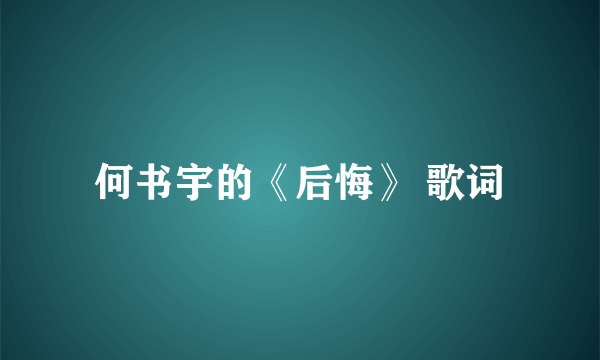 何书宇的《后悔》 歌词